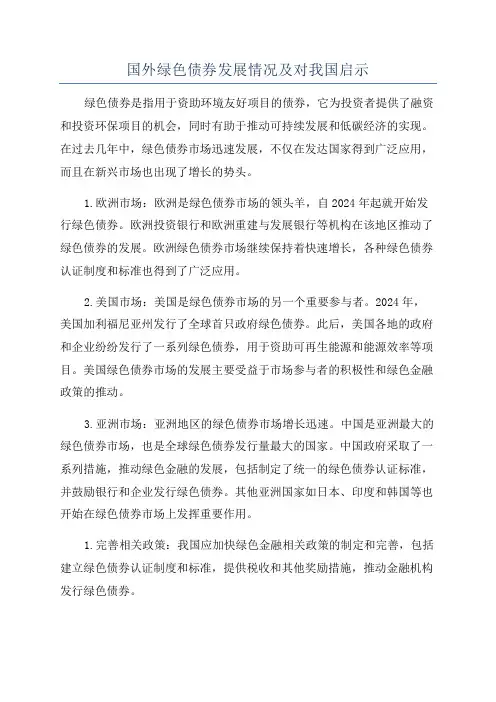 国外绿色债券发展情况及对我国启示

绿色债券是指用于资助环境友好项目的债券，它为投资者提供了融资和投资环保项目的机会，同时有助于推动可持续发展和低碳经济的实现。在过去几年中，绿色债券市场迅速发展，不仅在发达国家得到广泛应用，而且在新兴市场也出现了增长的势头。

1.欧洲市场：欧洲是绿色债券市场的领头羊，自2024年起就开始发行绿色债券。欧洲投资银行和欧洲重建与发展银行等机构在该地区推动了绿色债券的发展。欧洲绿色债券市场继续保持着快速增长，各种绿色债券认证制度和标准也得到了广泛应用。

2.美国市场：美国是绿色债券市场的另一个重要参与者。2024年，美国加利福尼亚州发行了全球首只政府绿色债券。此后，美国各地的政府和企业纷纷发行了一系列绿色债券，用于资助可再生能源和能源效率等项目。美国绿色债券市场的发展主要受益于市场参与者的积极性和绿色金融政策的推动。

3.亚洲市场：亚洲地区的绿色债券市场增长迅速。中国是亚洲最大的绿色债券市场，也是全球绿色债券发行量最大的国家。中国政府采取了一系列措施，推动绿色金融的发展，包括制定了统一的绿色债券认证标准，并鼓励银行和企业发行绿色债券。其他亚洲国家如日本、印度和韩国等也开始在绿色债券市场上发挥重要作用。

1.完善相关政策：我国应加快绿色金融相关政策的制定和完善，包括建立绿色债券认证制度和标准，提供税收和其他奖励措施，推动金融机构发行绿色债券。